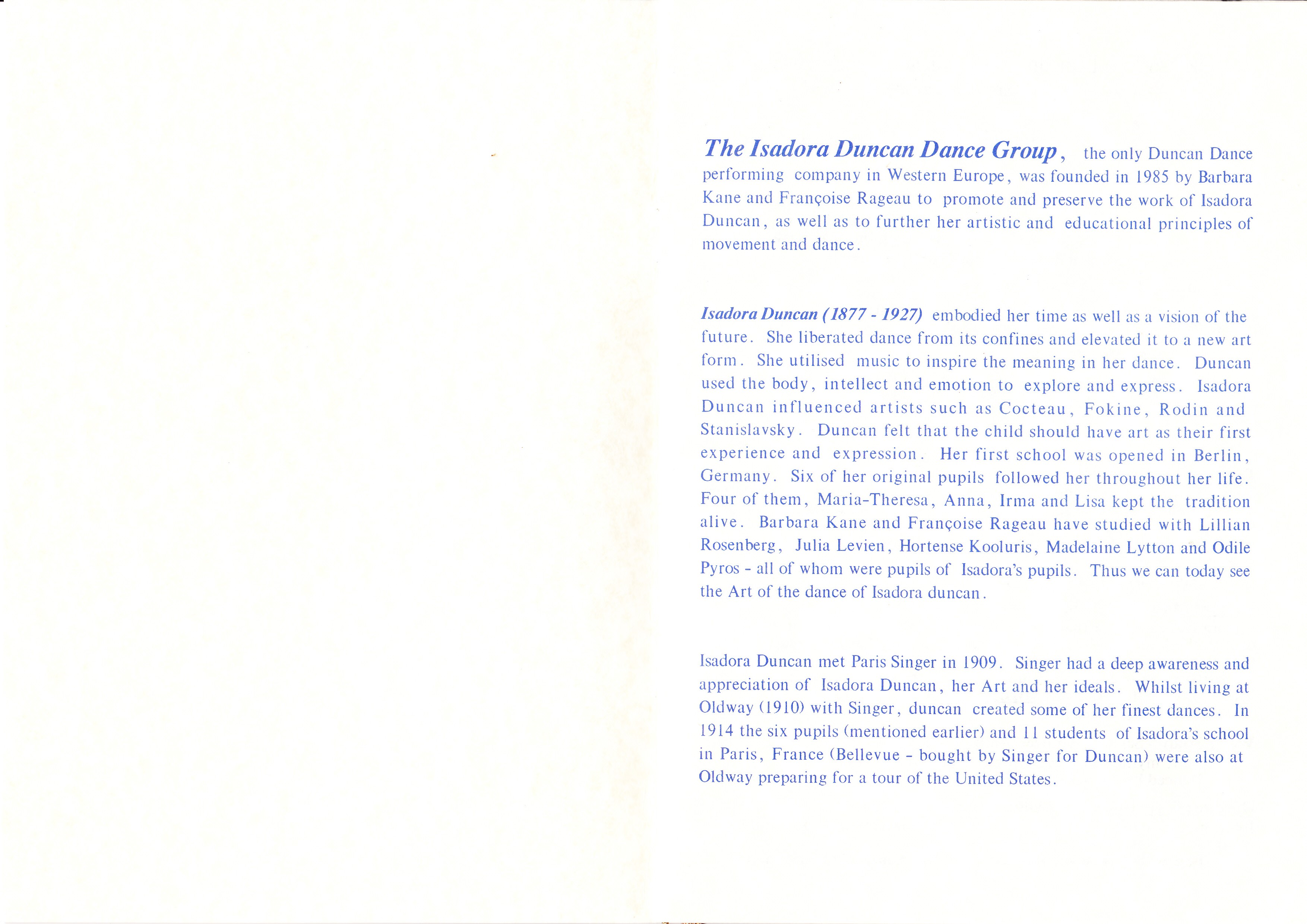 The Isadora Duncan Dance Group, the only Duncan Dance performing company in Western Europe, was founded in 1985 by Barbara Kane and Françoise Rageau to promote and preserve the work of Isadora Duncan, as well as to further her artistic and educational principles of movement and dance.

Isadora Duncan (1877 - 1927) embodied her time as well as a vision of the future. She liberated dance from its confines and elevated it to a new art form. She utilised music to inspire the meaning in her dance. Duncan used the body, intellect and emotion to explore and express. Isadora Duncan influenced artists such as Cocteau, Fokine, Rodin and Stanislavsky. Duncan felt that the child should have art as their first experience and expression. Her first school was opened in Berlin, Germany. Six of her original pupils followed her throughout her life. Four of them, Maria-Theresa, Anna, Irma and Lisa kept the tradition alive. Barbara Kane and Françoise Rageau have studied with Lillian Rosenberg, Julia Levien, Hortense Kooluris, Madelaine Lytton and Odile Pyros - all of whom were pupils of Isadora's pupils. Thus we can today see the Art of the dance of Isadora duncan.

Isadora Duncan met Paris Singer in 1909. Singer had a deep awareness and appreciation of Isadora Duncan, her Art and her ideals. Whilst living at Oldway (1910) with Singer, duncan created some of her finest dances. In 1914 the six pupils (mentioned earlier) and 11 students of Isadora's school in Paris, France (Bellevue - bought by Singer for Duncan) were also at Oldway preparing for a tour of the United States.